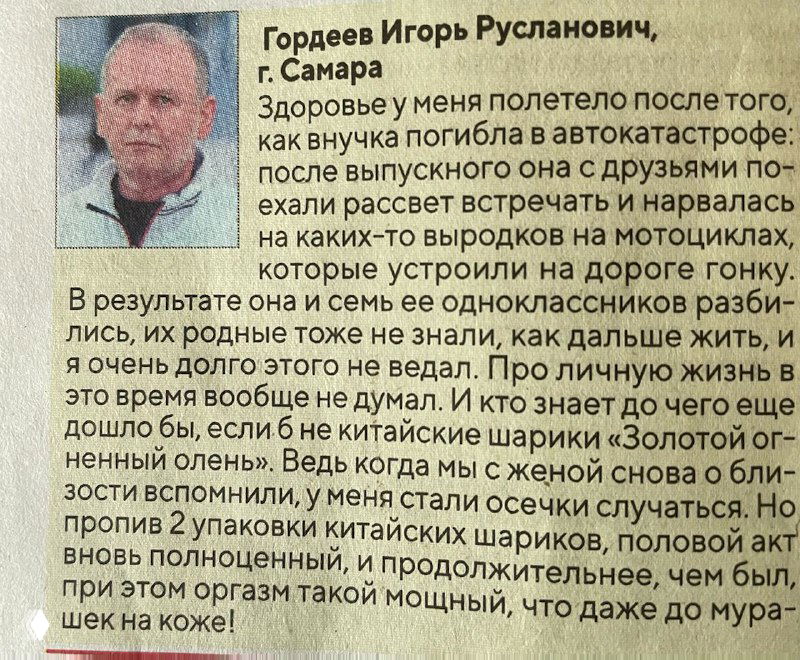 Гордеев Игорь Русланович,
г. Самара

Здоровье у меня полетело после того, как внучка погибла в автокатастрофе: после выпускного она с друзьями поехали рассвет встречать и нарвалась на каких-то выродков на мотоциклах, которые устроили на дороге гонку. В результате она и семь ее одноклассников разбились, их родные тоже не знали, как дальше жить, и я очень долго этого не ведал. Про личную жизнь в это время вообще не думал. И кто знает до чего еще дошло бы, если б не китайские шарики «Золотой огненный олень». Ведь когда мы с женой снова о близости вспомнили, у меня стали осечки случаться. Но пропив 2 упаковки китайских шариков, половой акт вновь полноценный, и продолжительнее, чем был, при этом оргазм такой мощный, что даже до мурашек на коже!